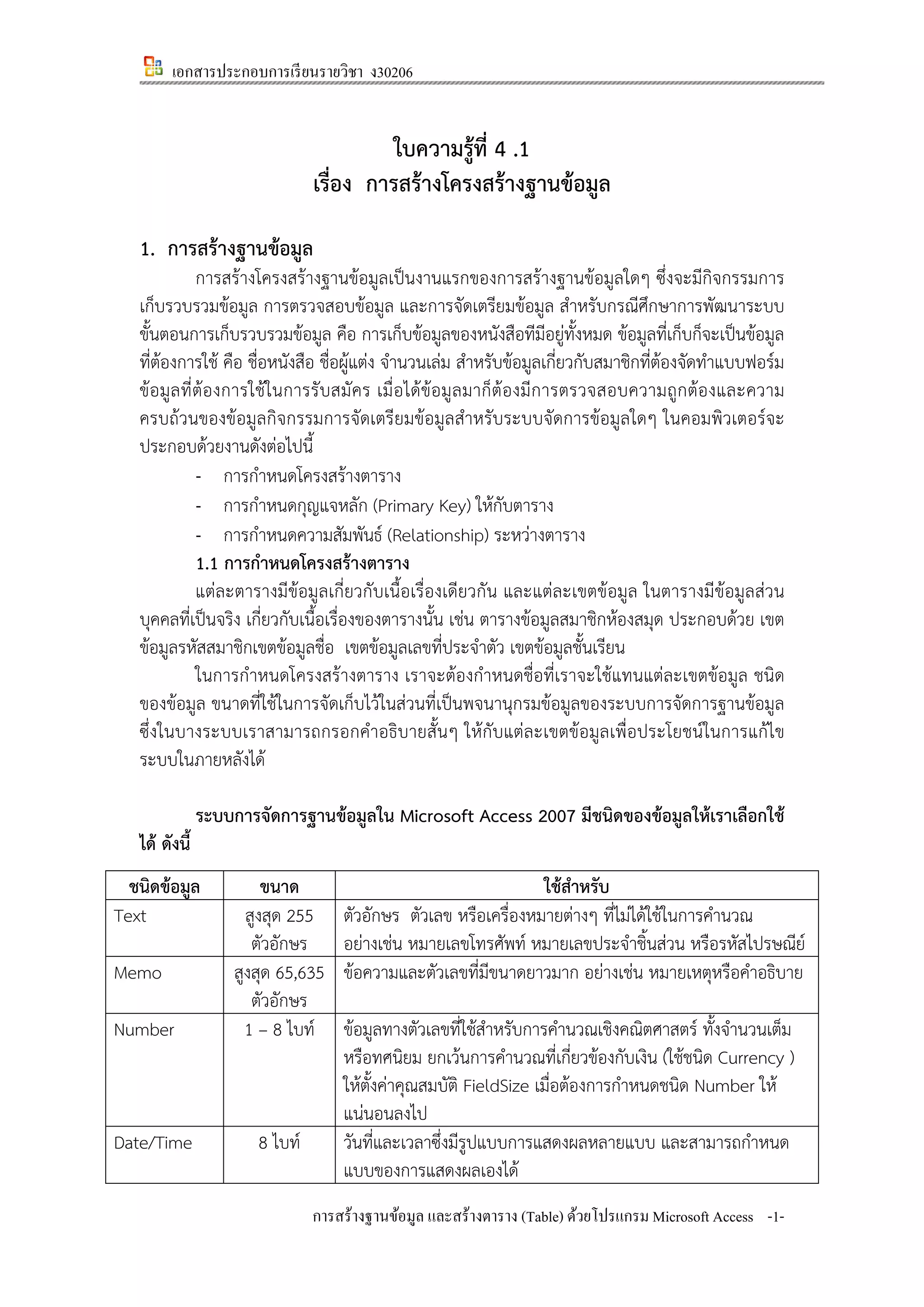 เอกสารประกอบการเรียนรายวิชา ง30206

ใบความรู้ที่ 4 .1
เรื่อง การสร้างโครงสร้างฐานข้อมูล

1. การสร้างฐานข้อมูล

การสร้างโครงสร้างฐานข้อมูลเป็นงานแรกของการสร้างฐานข้อมูลใดๆ ซึ่งจะมีกิจกรรมการเก็บรวบรวมข้อมูล การตรวจสอบข้อมูล และการจัดเตรียมข้อมูล สำหรับกรณีศึกษาการพัฒนาระบบ ขั้นตอนการเก็บรวบรวมข้อมูล คือ การเก็บข้อมูลของหนังสือทีมีอยู่ทั้งหมด ข้อมูลที่เก็บก็จะเป็นข้อมูลที่ต้องการใช้ คือ ชื่อหนังสือ ชื่อผู้แต่ง จำนวนเล่ม สำหรับข้อมูลเกี่ยวกับสมาชิกที่ต้องจัดทำแบบฟอร์มข้อมูลที่ต้องการใช้ในการรับสมัคร เมื่อได้ข้อมูลมาก็ต้องมีการตรวจสอบความถูกต้องและความครบถ้วนของข้อมูลกิจกรรมการจัดเตรียมข้อมูลสำหรับระบบจัดการข้อมูลใดๆ ในคอมพิวเตอร์จะประกอบด้วยงานดังต่อไปนี้

- การกำหนดโครงสร้างตาราง
- การกำหนดกุญแจหลัก (Primary Key) ให้กับตาราง
- การกำหนดความสัมพันธ์ (Relationship) ระหว่างตาราง

1.1 การกำหนดโครงสร้างตาราง

แต่ละตารางมีข้อมูลเกี่ยวกับเนื้อเรื่องเดียวกัน และแต่ละเขตข้อมูล ในตารางมีข้อมูลส่วนบุคคลที่เป็นจริง เกี่ยวกับเนื้อเรื่องของตารางนั้น เช่น ตารางข้อมูลสมาชิกห้องสมุด ประกอบด้วย เขตข้อมูลรหัสสมาชิกเขตข้อมูลชื่อ เขตข้อมูลเลขที่ประจำตัว เขตข้อมูลชั้นเรียน

ในการกำหนดโครงสร้างตาราง เราจะต้องกำหนดชื่อที่เราจะใช้แทนแต่ละเขตข้อมูล ชนิดของข้อมูล ขนาดที่ใช้ในการจัดเก็บไว้ในส่วนที่เป็นพจนานุกรมข้อมูลของระบบการจัดการฐานข้อมูล ซึ่งในบางระบบเราสามารถกรอกคำอธิบายสั้นๆ ให้กับแต่ละเขตข้อมูลเพื่อประโยชน์ในการแก้ไขระบบในภายหลังได้

ระบบการจัดการฐานข้อมูลใน Microsoft Access 2007 มีชนิดของข้อมูลให้เราเลือกใช้ได้ ดังนี้

| ชนิดข้อมูล | ขนาด | ใช้สำหรับ |
|---|---|---|
| Text | สูงสุด 255 ตัวอักษร | ตัวอักษร ตัวเลข หรือเครื่องหมายต่างๆ ที่ไม่ได้ใช้ในการคำนวณ อย่างเช่น หมายเลขโทรศัพท์ หมายเลขประจำชิ้นส่วน หรือรหัสไปรษณีย์ |
| Memo | สูงสุด 65,635 ตัวอักษร | ข้อความและตัวเลขที่มีขนาดยาวมาก อย่างเช่น หมายเหตุหรือคำอธิบาย |
| Number | 1 – 8 ไบท์ | ข้อมูลทางตัวเลขที่ใช้สำหรับการคำนวณเชิงคณิตศาสตร์ ทั้งจำนวนเต็มหรือทศนิยม ยกเว้นการคำนวณที่เกี่ยวข้องกับเงิน (ใช้ชนิด Currency ) ให้ตั้งค่าคุณสมบัติ FieldSize เมื่อต้องการกำหนดชนิด Number ให้แน่นอนลงไป |
| Date/Time | 8 ไบท์ | วันที่และเวลาซึ่งมีรูปแบบการแสดงผลหลายแบบ และสามารถกำหนดแบบของการแสดงผลเองได้ |

การสร้างฐานข้อมูล และสร้างตาราง (Table) ด้วยโปรแกรม Microsoft Access -1-